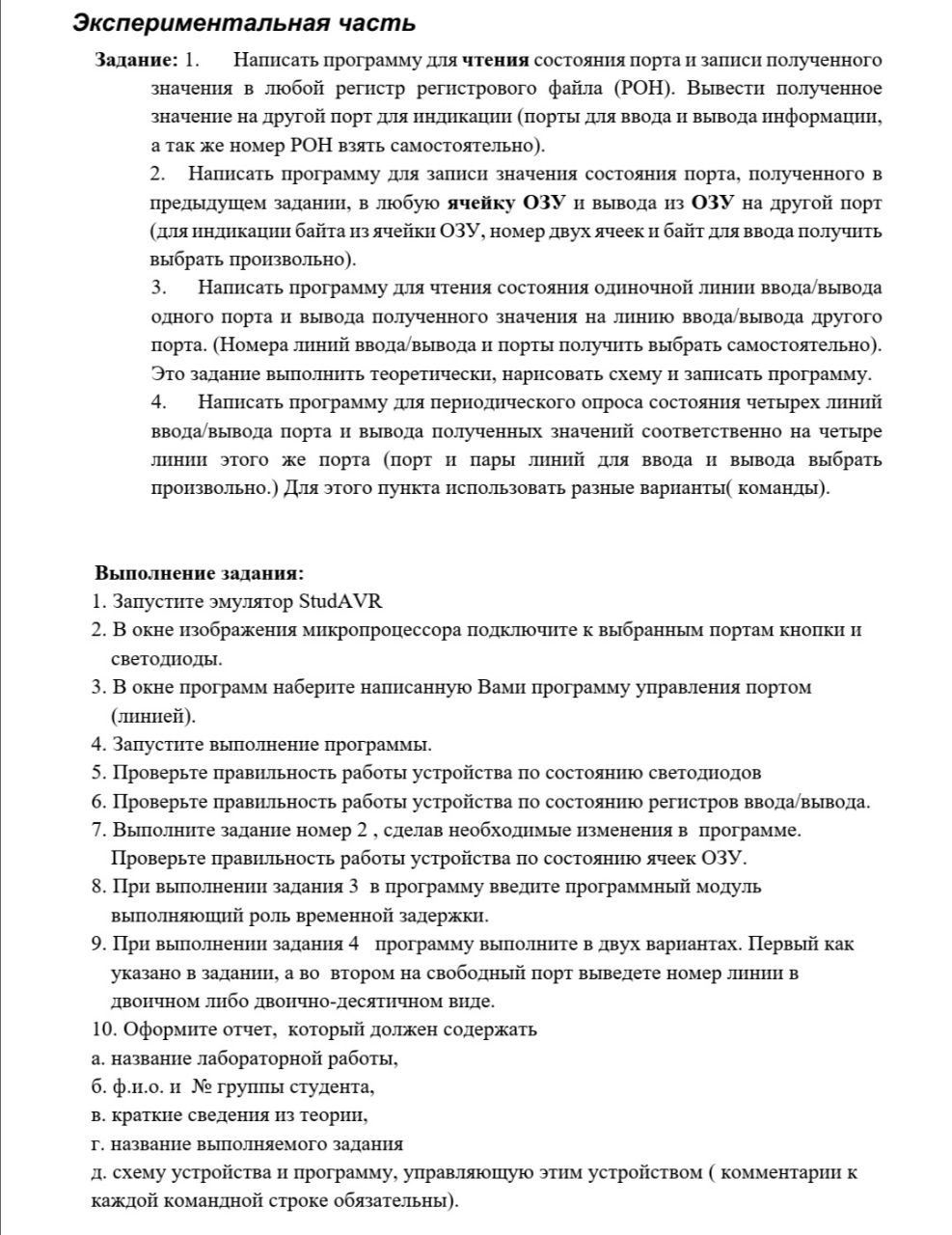 Экспериментальная часть

Задание: 1. Написать программу для чтения состояния порта и записи полученного значения в любой регистр регистрового файла (РОН). Вывести полученное значение на другой порт для индикации (порты для ввода и вывода информации, а так же номер РОН взять самостоятельно).

2. Написать программу для записи значения состояния порта, полученного в предыдущем задании, в любую ячейку ОЗУ и вывода из ОЗУ на другой порт (для индикации байта из ячейки ОЗУ, номер двух ячеек и байт для ввода получить выбрать произвольно).

3. Написать программу для чтения состояния одиночной линии ввода/вывода одного порта и вывода полученного значения на линию ввода/вывода другого порта. (Номера линий ввода/вывода и порты получить выбрать самостоятельно). Это задание выполнить теоретически, нарисовать схему и записать программу.

4. Написать программу для периодического опроса состояния четырех линий ввода/вывода порта и вывода полученных значений соответственно на четыре линии этого же порта (порт и пары линий для ввода и вывода выбрать произвольно.) Для этого пункта использовать разные варианты( команды).

Выполнение задания:
1. Запустите эмулятор StudAVR
2. В окне изображения микропроцессора подключите к выбранным портам кнопки и светодиоды.
3. В окне программ наберите написанную Вами программу управления портом (линией).
4. Запустите выполнение программы.
5. Проверьте правильность работы устройства по состоянию светодиодов
6. Проверьте правильность работы устройства по состоянию регистров ввода/вывода.
7. Выполните задание номер 2 , сделав необходимые изменения в программе. Проверьте правильность работы устройства по состоянию ячеек ОЗУ.
8. При выполнении задания 3 в программу введите программный модуль выполняющий роль временной задержки.
9. При выполнении задания 4 программу выполните в двух вариантах. Первый как указано в задании, а во втором на свободный порт выведете номер линии в двоичном либо двоично-десятичном виде.
10. Оформите отчет, который должен содержать
а. название лабораторной работы,
б. ф.и.о. и № группы студента,
в. краткие сведения из теории,
г. название выполняемого задания
д. схему устройства и программу, управляющую этим устройством ( комментарии к каждой командной строке обязательны).